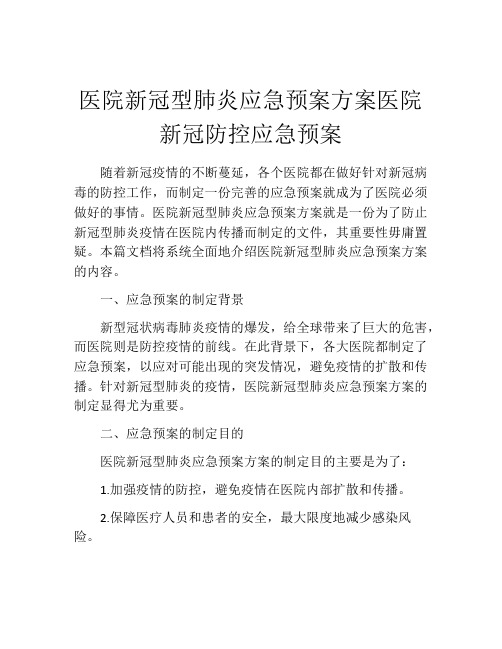 医院新冠型肺炎应急预案方案医院新冠防控应急预案

随着新冠疫情的不断蔓延，各个医院都在做好针对新冠病毒的防控工作，而制定一份完善的应急预案就成为了医院必须做好的事情。医院新冠型肺炎应急预案方案就是一份为了防止新冠型肺炎疫情在医院内传播而制定的文件，其重要性毋庸置疑。本篇文档将系统全面地介绍医院新冠型肺炎应急预案方案的内容。

一、应急预案的制定背景

新型冠状病毒肺炎疫情的爆发，给全球带来了巨大的危害，而医院则是防控疫情的前线。在此背景下，各大医院都制定了应急预案，以应对可能出现的突发情况，避免疫情的扩散和传播。针对新冠型肺炎的疫情，医院新冠型肺炎应急预案方案的制定显得尤为重要。

二、应急预案的制定目的

医院新冠型肺炎应急预案方案的制定目的主要是为了：

1.加强疫情的防控，避免疫情在医院内部扩散和传播。

2.保障医疗人员和患者的安全，最大限度地减少感染风险。